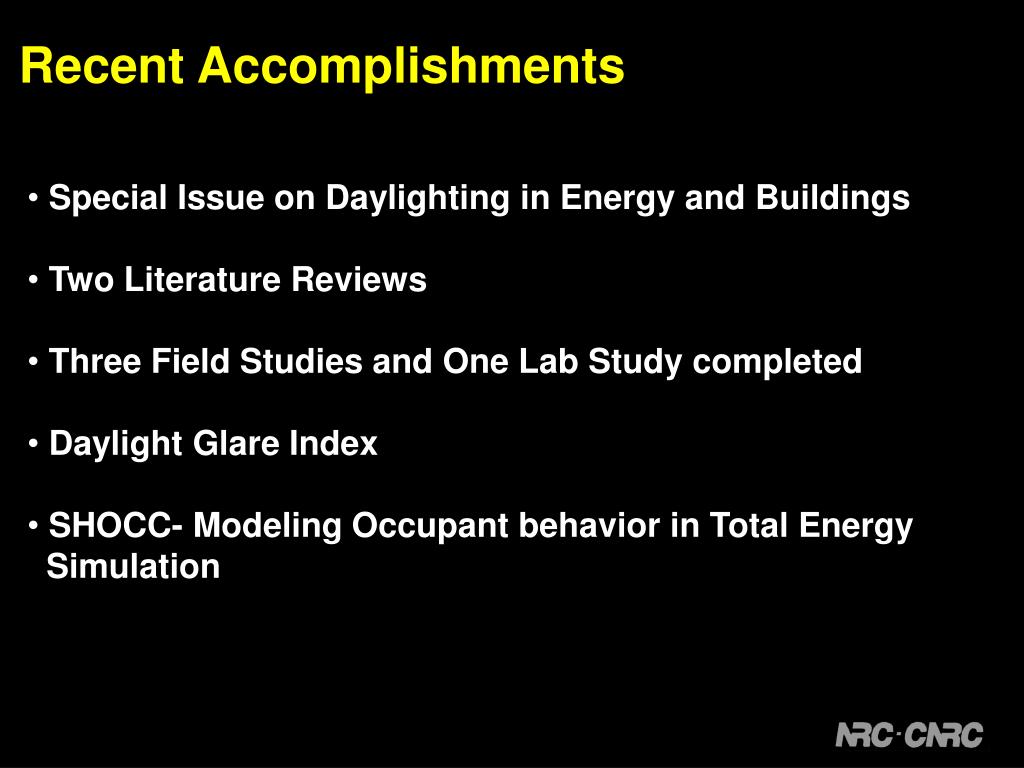 Recent Accomplishments

• Special Issue on Daylighting in Energy and Buildings

• Two Literature Reviews

• Three Field Studies and One Lab Study completed

• Daylight Glare Index

• SHOCC- Modeling Occupant behavior in Total Energy Simulation

NRC·CNRC